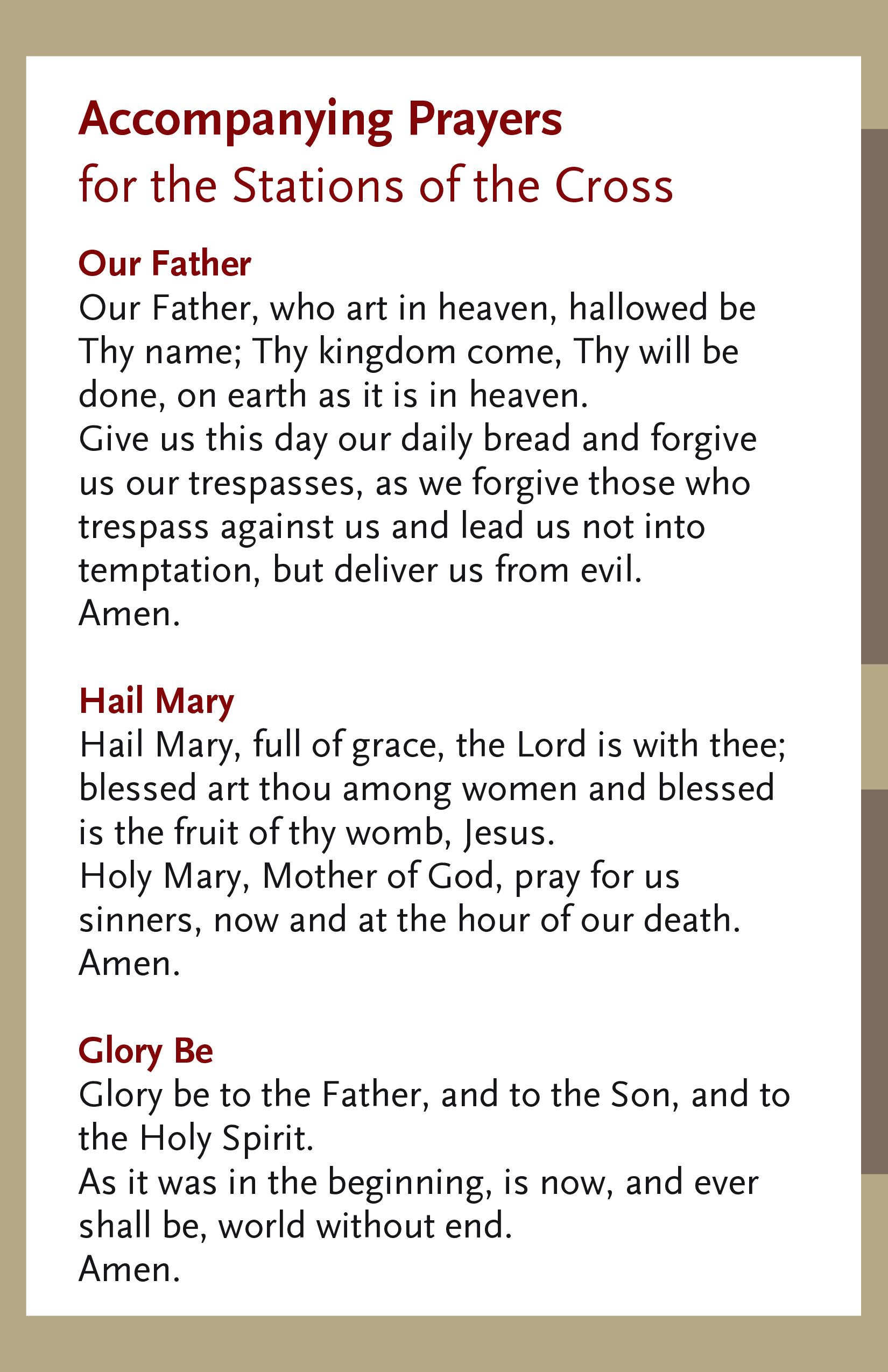 Accompanying Prayers
for the Stations of the Cross

Our Father
Our Father, who art in heaven, hallowed be Thy name; Thy kingdom come, Thy will be done, on earth as it is in heaven.
Give us this day our daily bread and forgive us our trespasses, as we forgive those who trespass against us and lead us not into temptation, but deliver us from evil.
Amen.

Hail Mary
Hail Mary, full of grace, the Lord is with thee; blessed art thou among women and blessed is the fruit of thy womb, Jesus.
Holy Mary, Mother of God, pray for us sinners, now and at the hour of our death.
Amen.

Glory Be
Glory be to the Father, and to the Son, and to the Holy Spirit.
As it was in the beginning, is now, and ever shall be, world without end.
Amen.